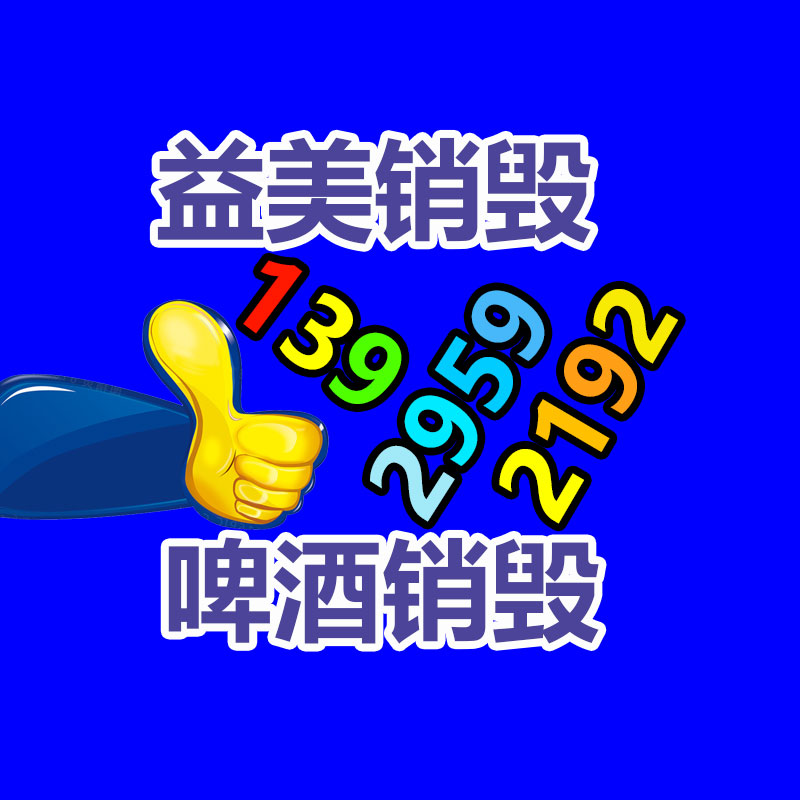 益美销毁

139
2959
2192

啤酒销毁